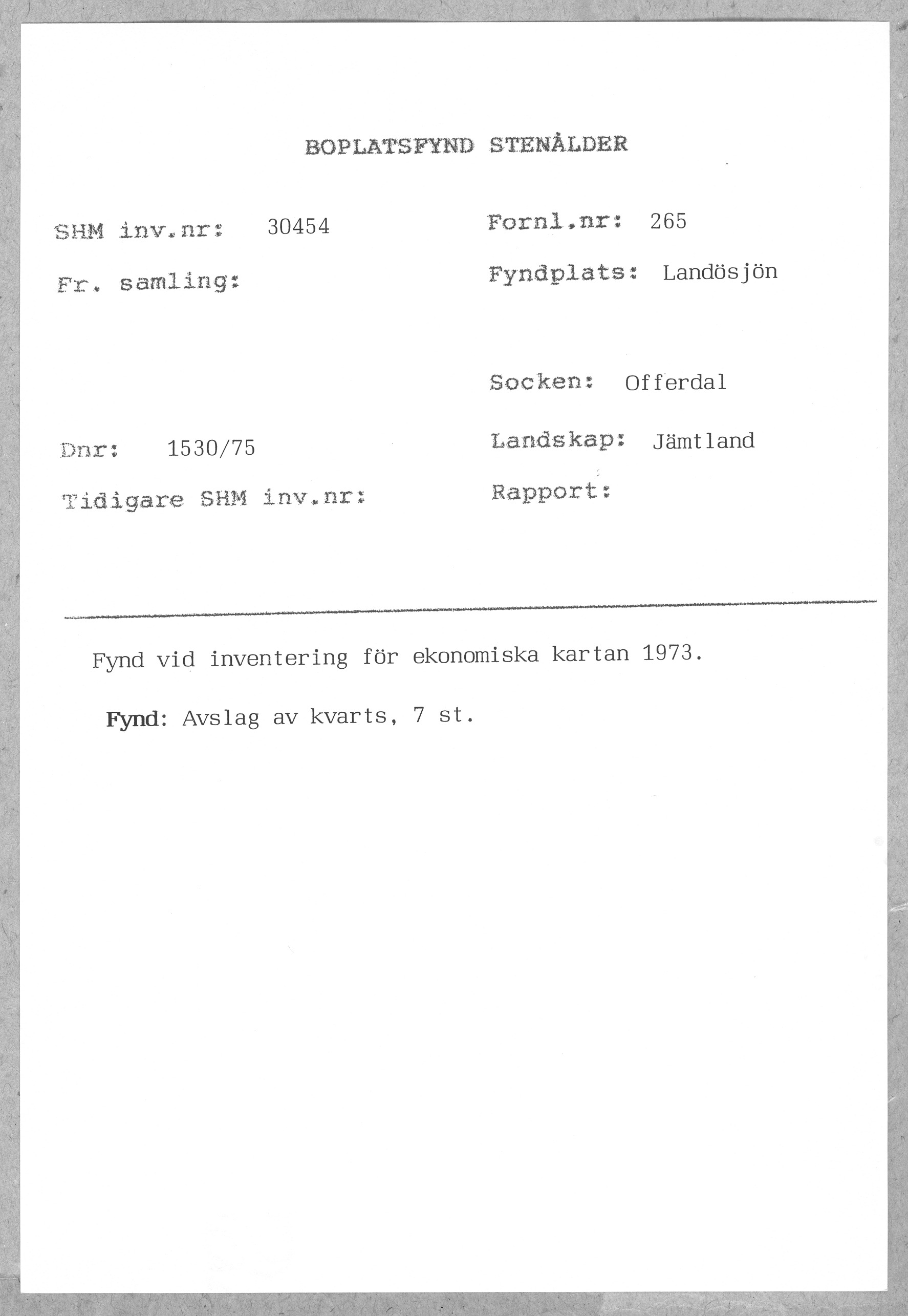 BOPLATSFYND STENÅLDER

SHM inv.nr: 30454

Fr. samling:

Dnr: 1530/75

Tidigare SHM inv.nr:

Fornl.nr: 265

Fyndplats: Landösjön

Socken: Offerdal

Landskap: Jämtland

Rapport:

Fynd vid inventering för ekonomiska kartan 1973.

Fynd: Avslag av kvarts, 7 st.